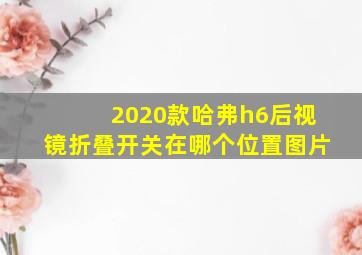 2020款哈弗h6后视镜折叠开关在哪个位置图片